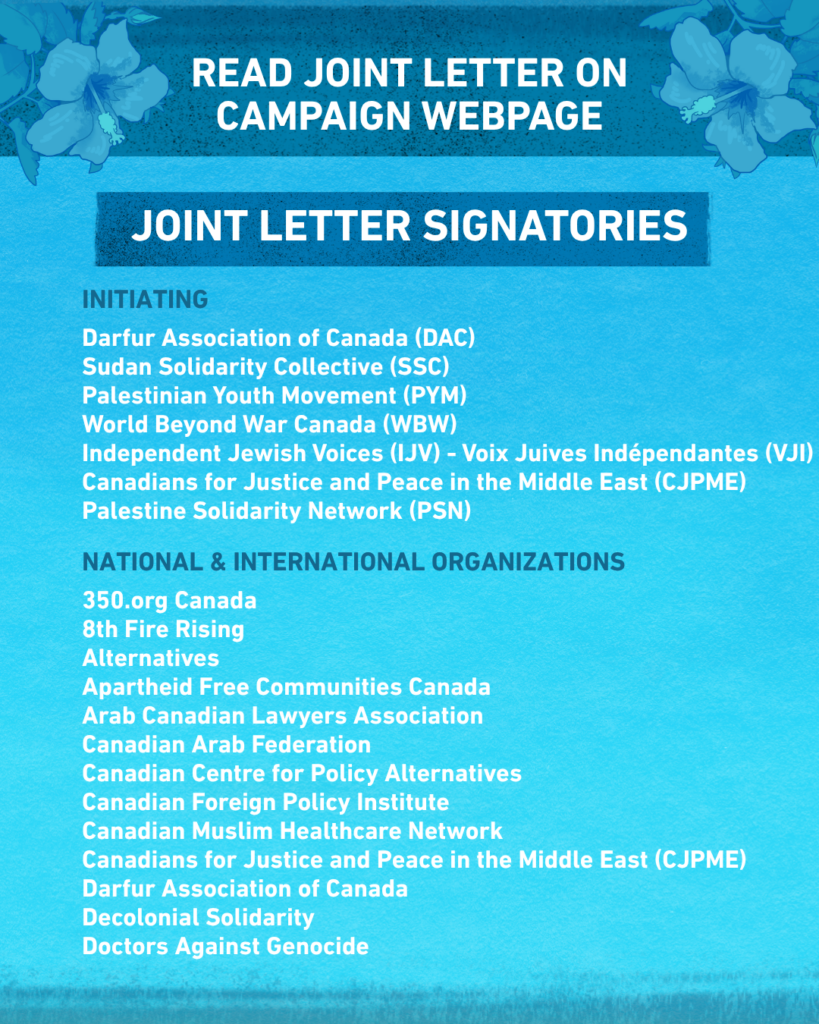 READ JOINT LETTER ON CAMPAIGN WEBPAGE

JOINT LETTER SIGNATORIES

INITIATING

Darfur Association of Canada (DAC)
Sudan Solidarity Collective (SSC)
Palestinian Youth Movement (PYM)
World Beyond War Canada (WBW)
Independent Jewish Voices (IJV) - Voix Juives Indépendantes (VJI)
Canadians for Justice and Peace in the Middle East (CJPME)
Palestine Solidarity Network (PSN)

NATIONAL & INTERNATIONAL ORGANIZATIONS

350.org Canada
8th Fire Rising
Alternatives
Apartheid Free Communities Canada
Arab Canadian Lawyers Association
Canadian Arab Federation
Canadian Centre for Policy Alternatives
Canadian Foreign Policy Institute
Canadian Muslim Healthcare Network
Canadians for Justice and Peace in the Middle East (CJPME)
Darfur Association of Canada
Decolonial Solidarity
Doctors Against Genocide